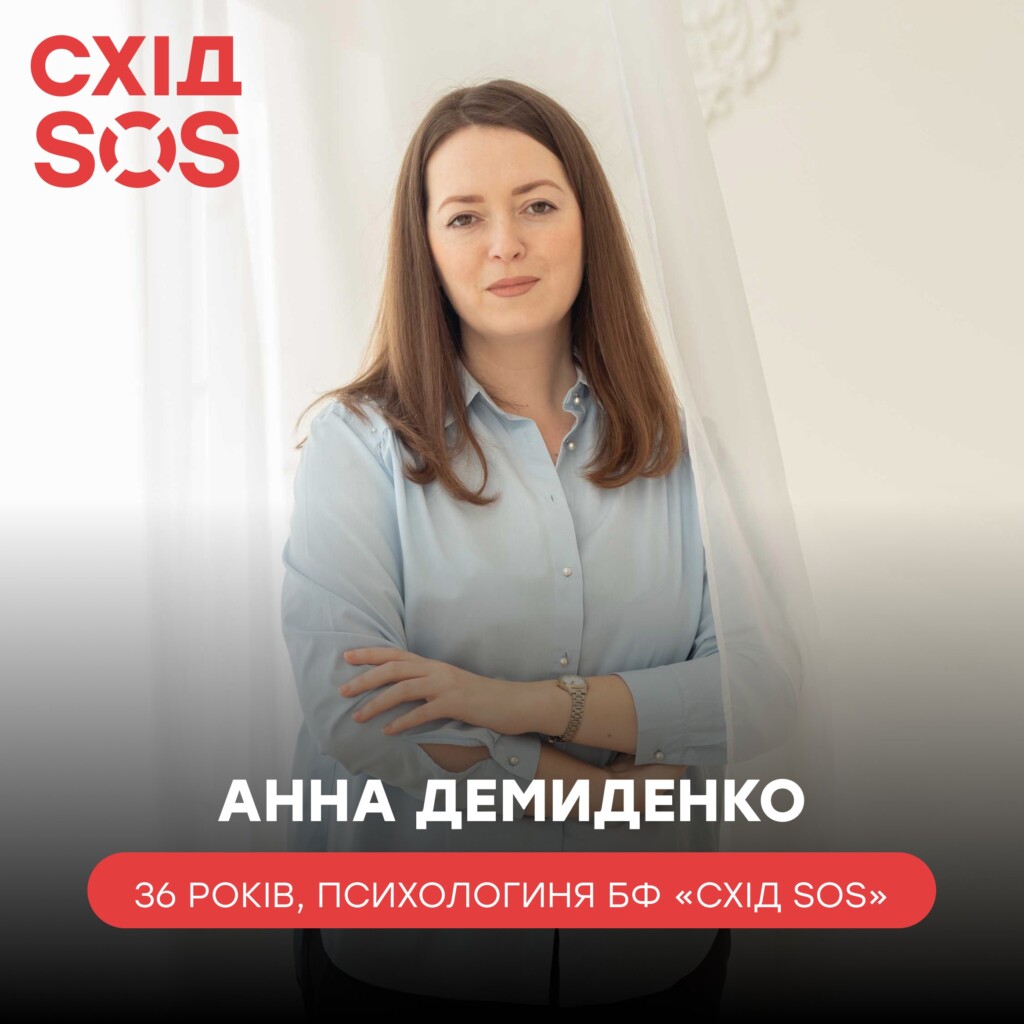 СХІД
SOS

АННА ДЕМИДЕНКО

36 РОКІВ, ПСИХОЛОГИНЯ БФ «СХІД SOS»